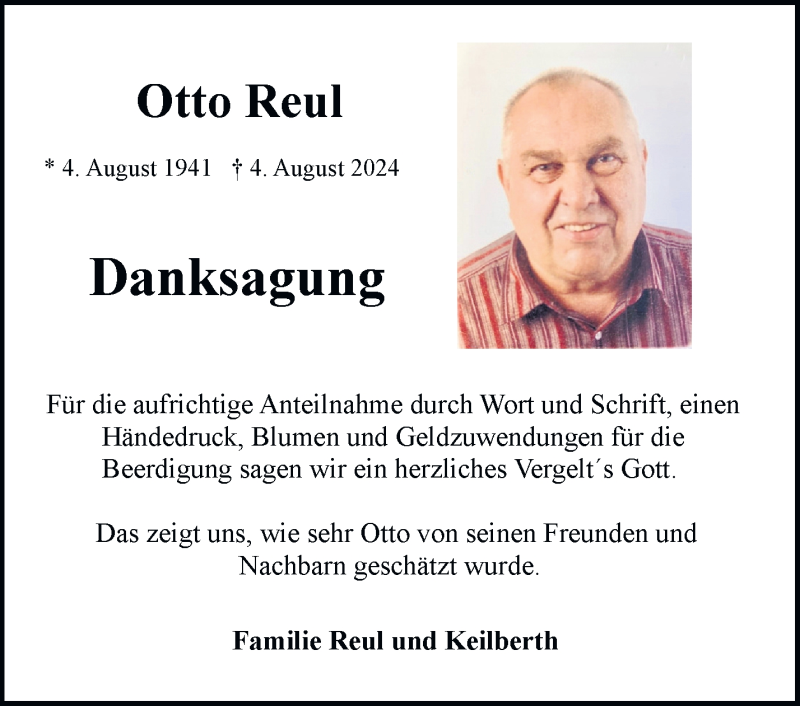 Otto Reul

* 4. August 1941 † 4. August 2024

Danksagung

Für die aufrichtige Anteilnahme durch Wort und Schrift, einen Händedruck, Blumen und Geldzuwendungen für die Beerdigung sagen wir ein herzliches Vergelt´s Gott.

Das zeigt uns, wie sehr Otto von seinen Freunden und Nachbarn geschätzt wurde.

Familie Reul und Keilberth